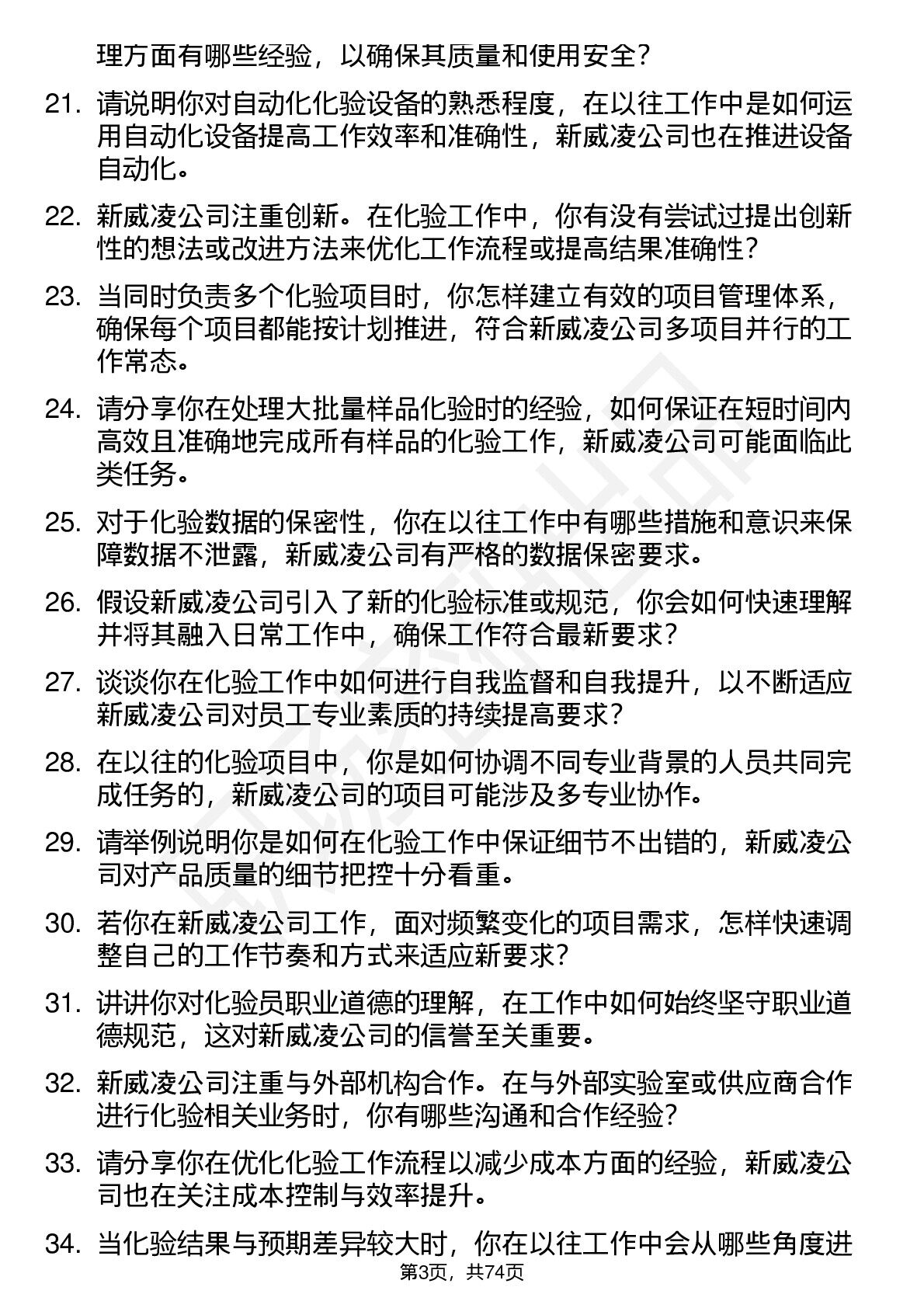 理方面有哪些经验，以确保其质量和使用安全？

21. 请说明你对自动化化验设备的熟悉程度，在以往工作中是如何运用自动化设备提高工作效率和准确性，新威凌公司也在推进设备自动化。

22. 新威凌公司注重创新。在化验工作中，你有没有尝试过提出创新性的想法或改进方法来优化工作流程或提高结果准确性？

23. 当同时负责多个化验项目时，你怎样建立有效的项目管理体系，确保每个项目都能按计划推进，符合新威凌公司多项目并行的工作常态。

24. 请分享你在处理大批量样品化验时的经验，如何保证在短时间内高效且准确地完成所有样品的化验工作，新威凌公司可能面临此类任务。

25. 对于化验数据的保密性，你在以往工作中有哪些措施和意识来保障数据不泄露，新威凌公司有严格的数据保密要求。

26. 假设新威凌公司引入了新的化验标准或规范，你会如何快速理解并将其融入日常工作中，确保工作符合最新要求？

27. 谈谈你在化验工作中如何进行自我监督和自我提升，以不断适应新威凌公司对员工专业素质的持续提高要求？

28. 在以往的化验项目中，你是如何协调不同专业背景的人员共同完成任务的，新威凌公司的项目可能涉及多专业协作。

29. 请举例说明你是如何在化验工作中保证细节不出错的，新威凌公司对产品质量的细节把控十分看重。

30. 若你在新威凌公司工作，面对频繁变化的项目需求，怎样快速调整自己的工作节奏和方式来适应新要求？

31. 讲讲你对化验员职业道德的理解，在工作中如何始终坚守职业道德规范，这对新威凌公司的信誉至关重要。

32. 新威凌公司注重与外部机构合作。在与外部实验室或供应商合作进行化验相关业务时，你有哪些沟通和合作经验？

33. 请分享你在优化化验工作流程以减少成本方面的经验，新威凌公司也在关注成本控制与效率提升。

34. 当化验结果与预期差异较大时，你在以往工作中会从哪些角度进

第3页，共74页